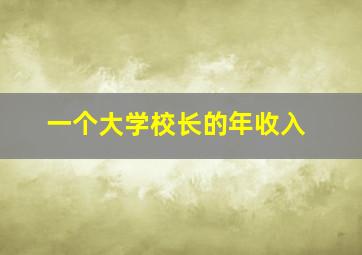 一个大学校长的年收入